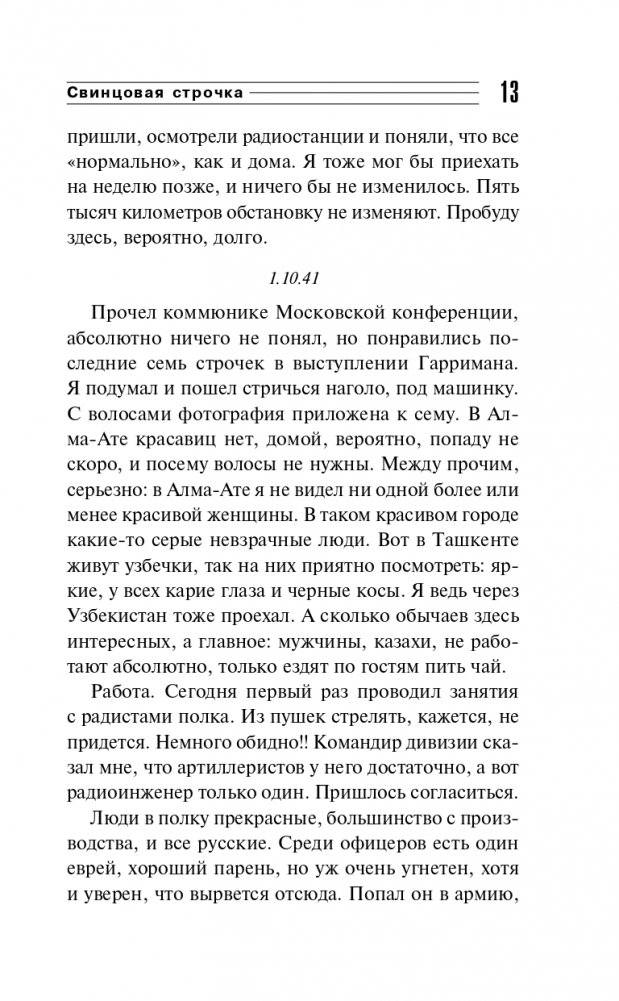 Свинцовая строчка 13

пришли, осмотрели радиостанции и поняли, что все «нормально», как и дома. Я тоже мог бы приехать на неделю позже, и ничего бы не изменилось. Пять тысяч километров обстановку не изменяют. Пробуду здесь, вероятно, долго.

1.10.41

Прочел коммюнике Московской конференции, абсолютно ничего не понял, но понравились последние семь строчек в выступлении Гарримана. Я подумал и пошел стричься наголо, под машинку. С волосами фотография приложена к сему. В Алма-Ате красавиц нет, домой, вероятно, попаду не скоро, и посему волосы не нужны. Между прочим, серьезно: в Алма-Ате я не видел ни одной более или менее красивой женщины. В таком красивом городе какие-то серые невзрачные люди. Вот в Ташкенте живут узбечки, так на них приятно посмотреть: яркие, у всех карие глаза и черные косы. Я ведь через Узбекистан тоже проехал. А сколько обычаев здесь интересных, а главное: мужчины, казахи, не работают абсолютно, только ездят по гостям пить чай.

Работа. Сегодня первый раз проводил занятия с радистами полка. Из пушек стрелять, кажется, не придется. Немного обидно!! Командир дивизии сказал мне, что артиллеристов у него достаточно, а вот радиоинженер только один. Пришлось согласиться.

Люди в полку прекрасные, большинство с производства, и все русские. Среди офицеров есть один еврей, хороший парень, но уж очень угнетен, хотя и уверен, что вырвется отсюда. Попал он в армию,